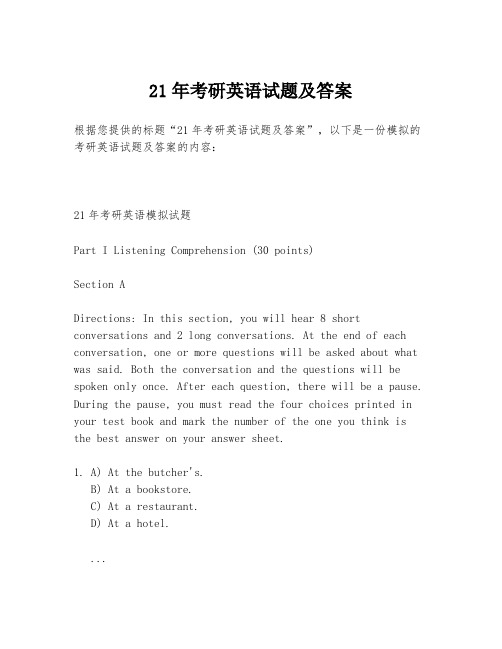 21年考研英语试题及答案

根据您提供的标题“21年考研英语试题及答案”，以下是一份模拟的考研英语试题及答案的内容：

21年考研英语模拟试题

Part I Listening Comprehension (30 points)

Section A

Directions: In this section, you will hear 8 short conversations and 2 long conversations. At the end of each conversation, one or more questions will be asked about what was said. Both the conversation and the questions will be spoken only once. After each question, there will be a pause. During the pause, you must read the four choices printed in your test book and mark the number of the one you think is the best answer on your answer sheet.

1. A) At the butcher's.
B) At a bookstore.
C) At a restaurant.
D) At a hotel.

...